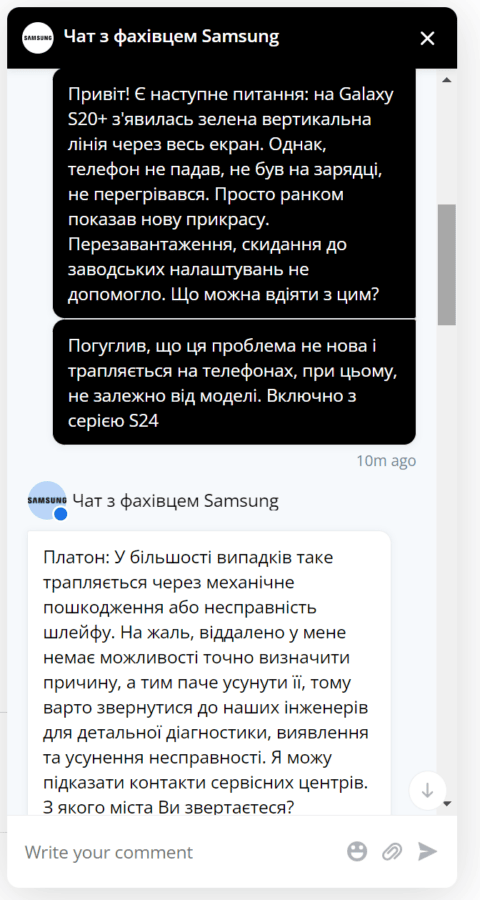 SAMSUNG Чат з фахівцем Samsung

Привіт! Є наступне питання: на Galaxy S20+ з'явилась зелена вертикальна лінія через весь екран. Однак, телефон не падав, не був на зарядці, не перегрівався. Просто ранком показав нову прикрасу. Перезавантаження, скидання до заводських налаштувань не допомогло. Що можна вдіяти з цим?

Погуглив, що ця проблема не нова і трапляється на телефонах, при цьому, не залежно від моделі. Включно з серією S24

10m ago

SAMSUNG Чат з фахівцем Samsung

Платон: У більшості випадків таке трапляється через механічне пошкодження або несправність шлейфу. На жаль, віддалено у мене немає можливості точно визначити причину, а тим паче усунути її, тому варто звернутися до наших інженерів для детальної діагностики, виявлення та усунення несправності. Я можу підказати контакти сервісних центрів. З якого міста Ви звертаєтеся?

Write your comment